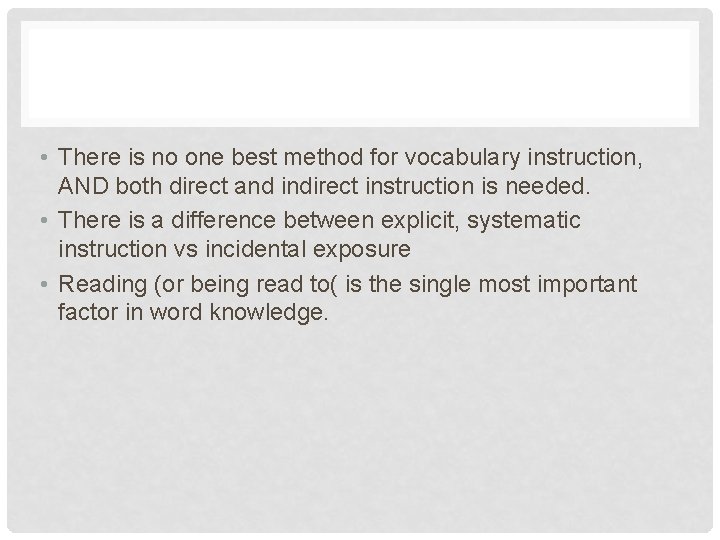 • There is no one best method for vocabulary instruction, AND both direct and indirect instruction is needed.
• There is a difference between explicit, systematic instruction vs incidental exposure
• Reading (or being read to( is the single most important factor in word knowledge.